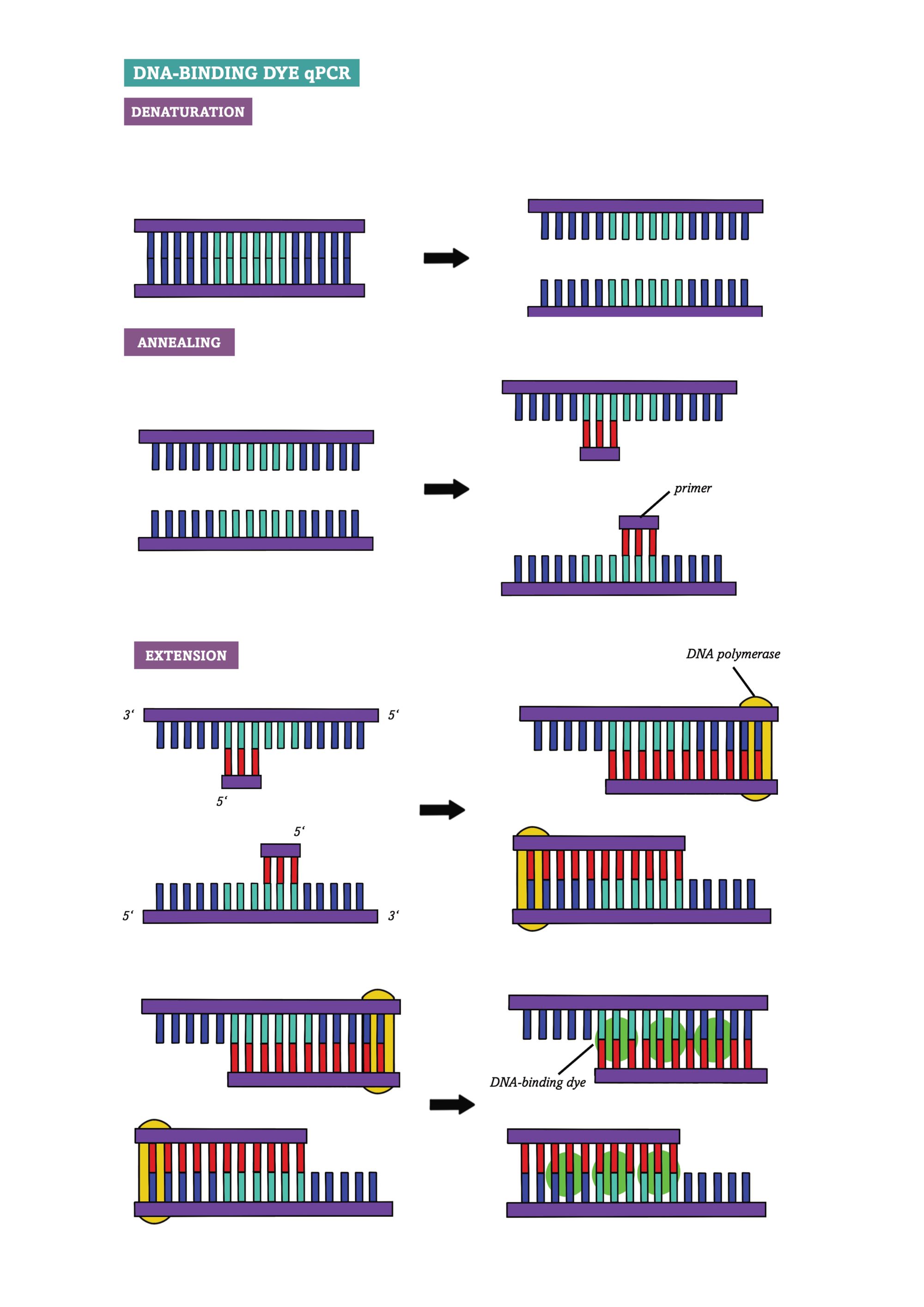 DNA-BINDING DYE qPCR

DENATURATION

ANNEALING

primer

EXTENSION

DNA polymerase

3‘

5‘

5‘

5‘

5‘

3‘

DNA-binding dye